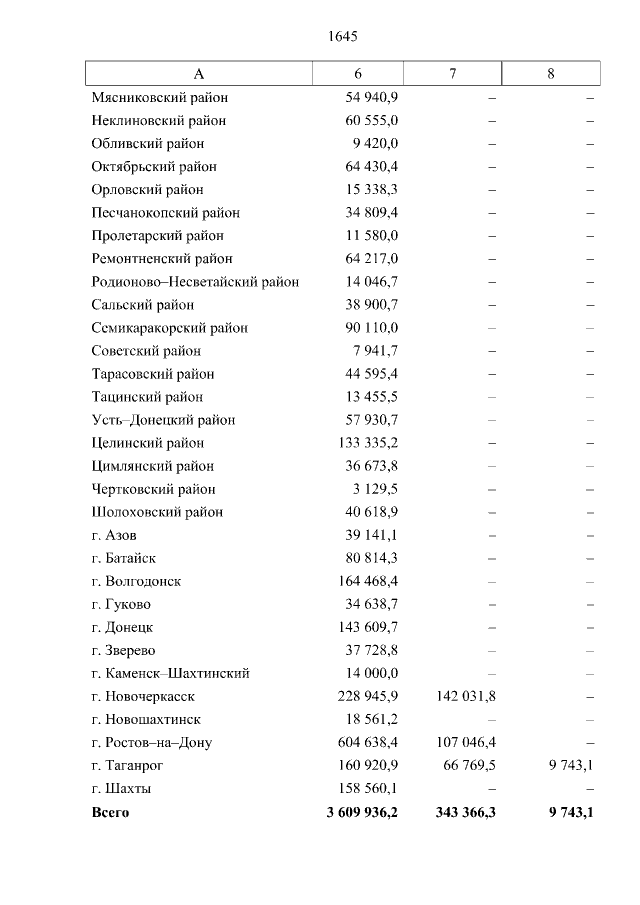 1645

| А | 6 | 7 | 8 |
|---|---|---|---|
| Мясниковский район | 54 940,9 | – | – |
| Неклиновский район | 60 555,0 | – | – |
| Обливский район | 9 420,0 | – | – |
| Октябрьский район | 64 430,4 | – | – |
| Орловский район | 15 338,3 | – | – |
| Песчанокопский район | 34 809,4 | – | – |
| Пролетарский район | 11 580,0 | – | – |
| Ремонтненский район | 64 217,0 | – | – |
| Родионово–Несветайский район | 14 046,7 | – | – |
| Сальский район | 38 900,7 | – | – |
| Семикаракорский район | 90 110,0 | – | – |
| Советский район | 7 941,7 | – | – |
| Тарасовский район | 44 595,4 | – | – |
| Тацинский район | 13 455,5 | – | – |
| Усть–Донецкий район | 57 930,7 | – | – |
| Целинский район | 133 335,2 | – | – |
| Цимлянский район | 36 673,8 | – | – |
| Чертковский район | 3 129,5 | – | – |
| Шолоховский район | 40 618,9 | – | – |
| г. Азов | 39 141,1 | – | – |
| г. Батайск | 80 814,3 | – | – |
| г. Волгодонск | 164 468,4 | – | – |
| г. Гуково | 34 638,7 | – | – |
| г. Донецк | 143 609,7 | – | – |
| г. Зверево | 37 728,8 | – | – |
| г. Каменск–Шахтинский | 14 000,0 | – | – |
| г. Новочеркасск | 228 945,9 | 142 031,8 | – |
| г. Новошахтинск | 18 561,2 | – | – |
| г. Ростов–на–Дону | 604 638,4 | 107 046,4 | – |
| г. Таганрог | 160 920,9 | 66 769,5 | 9 743,1 |
| г. Шахты | 158 560,1 | – | – |
| **Всего** | **3 609 936,2** | **343 366,3** | **9 743,1** |